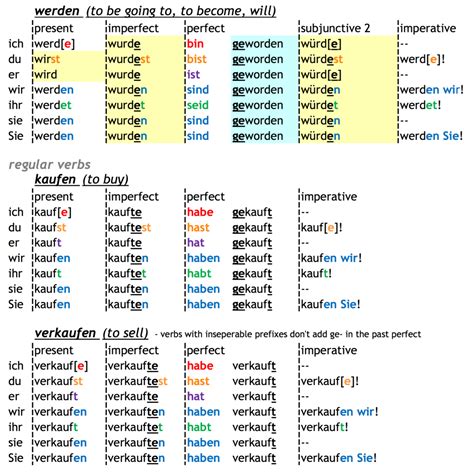 werden (to be going to, to become, will)

| | present | imperfect | perfect | | subjunctive 2 | imperative |
|---|---|---|---|---|---|---|
| ich | werd[e] | wurde | bin | geworden | würd[e] | -- |
| du | wirst | wurdest | bist | geworden | würdest | werd[e]! |
| er | wird | wurde | ist | geworden | würd[e] | -- |
| wir | werden | wurden | sind | geworden | würden | werden wir! |
| ihr | werdet | wurdet | seid | geworden | würdet | werdet! |
| sie | werden | wurden | sind | geworden | würden | -- |
| Sie | werden | wurden | sind | geworden | würden | werden Sie! |

regular verbs

kaufen (to buy)

| | present | imperfect | perfect | | imperative |
|---|---|---|---|---|---|
| ich | kauf[e] | kaufte | habe | gekauft | -- |
| du | kaufst | kauftest | hast | gekauft | kauf[e]! |
| er | kauft | kaufte | hat | gekauft | -- |
| wir | kaufen | kauften | haben | gekauft | kaufen wir! |
| ihr | kauft | kauftet | habt | gekauft | kauft! |
| sie | kaufen | kauften | haben | gekauft | -- |
| Sie | kaufen | kauften | haben | gekauft | kaufen Sie! |

verkaufen (to sell) - verbs with inseperable prefixes don't add ge- in the past perfect

| | present | imperfect | perfect | | imperative |
|---|---|---|---|---|---|
| ich | verkauf[e] | verkaufte | habe | verkauft | -- |
| du | verkaufst | verkauftest | hast | verkauft | verkauf[e]! |
| er | verkauft | verkaufte | hat | verkauft | -- |
| wir | verkaufen | verkauften | haben | verkauft | verkaufen wir! |
| ihr | verkauft | verkauftet | habt | verkauft | verkauft! |
| sie | verkaufen | verkauften | haben | verkauft | -- |
| Sie | verkaufen | verkauften | haben | verkauft | verkaufen Sie! |